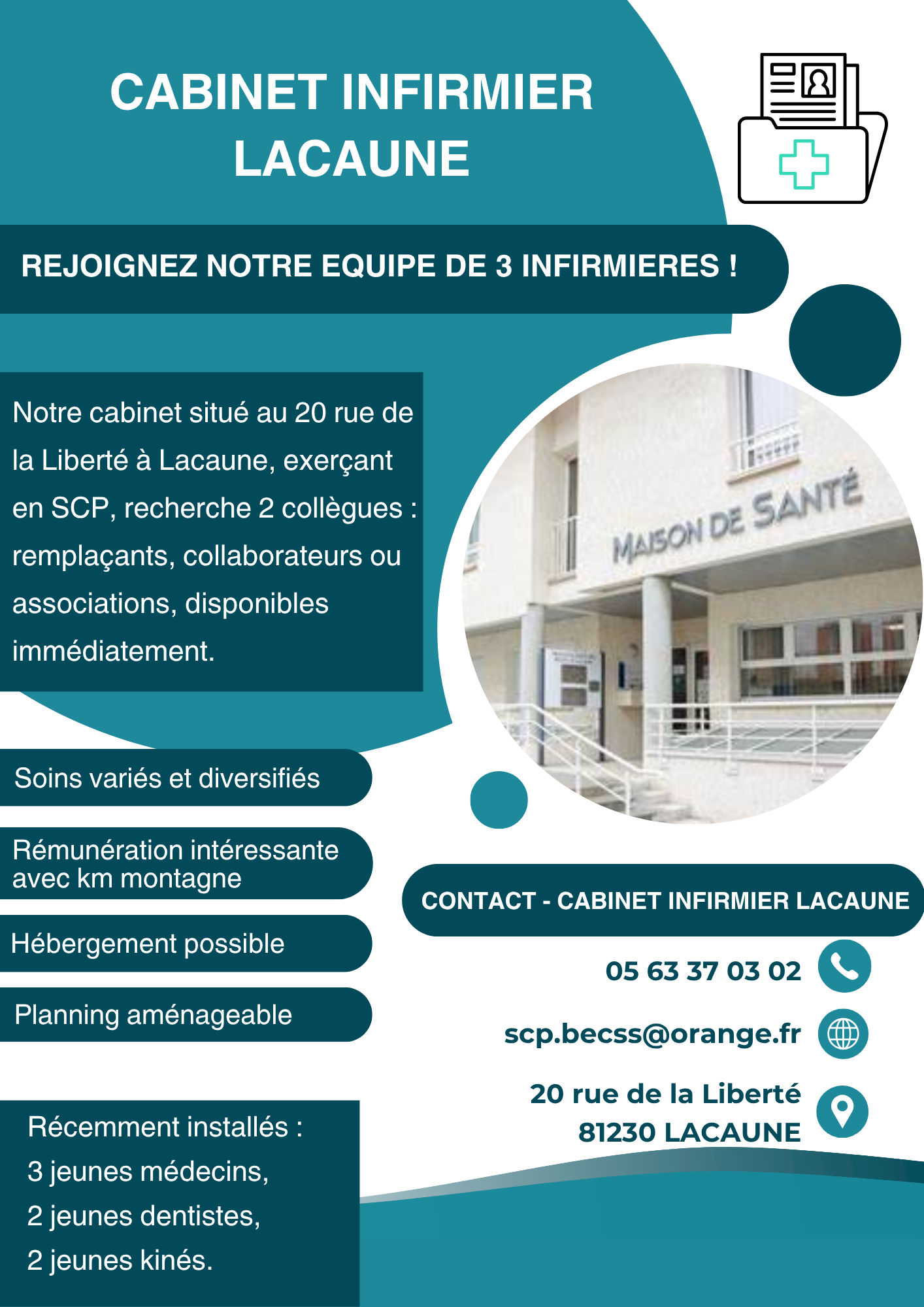 CABINET INFIRMIER
LACAUNE

REJOIGNEZ NOTRE EQUIPE DE 3 INFIRMIERES !

Notre cabinet situé au 20 rue de la Liberté à Lacaune, exerçant en SCP, recherche 2 collègues : remplaçants, collaborateurs ou associations, disponibles immédiatement.

MAISON DE SANTÉ

Soins variés et diversifiés

Rémunération intéressante avec km montagne

Hébergement possible

Planning aménageable

CONTACT - CABINET INFIRMIER LACAUNE

05 63 37 03 02

scp.becss@orange.fr

20 rue de la Liberté
81230 LACAUNE

Récemment installés :
3 jeunes médecins,
2 jeunes dentistes,
2 jeunes kinés.